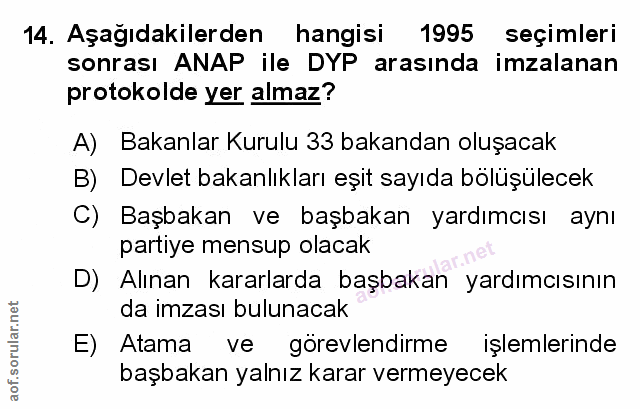 14. Aşağıdakilerden hangisi 1995 seçimleri sonrası ANAP ile DYP arasında imzalanan protokolde yer almaz?

A) Bakanlar Kurulu 33 bakandan oluşacak
B) Devlet bakanlıkları eşit sayıda bölüşülecek
C) Başbakan ve başbakan yardımcısı aynı partiye mensup olacak
D) Alınan kararlarda başbakan yardımcısının da imzası bulunacak
E) Atama ve görevlendirme işlemlerinde başbakan yalnız karar vermeyecek

aof.sorular.net